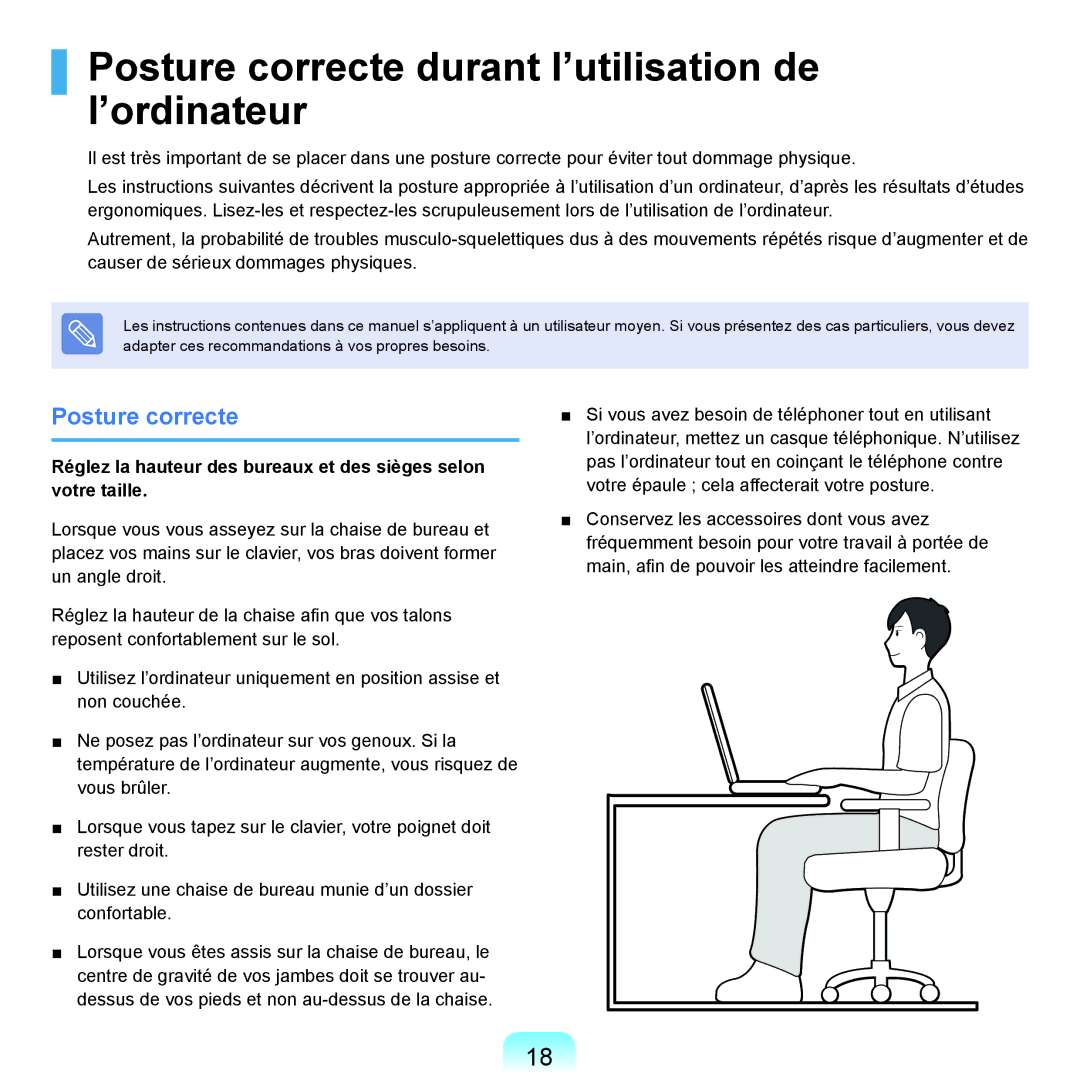 Posture correcte durant l’utilisation de l’ordinateur

Il est très important de se placer dans une posture correcte pour éviter tout dommage physique.

Les instructions suivantes décrivent la posture appropriée à l’utilisation d’un ordinateur, d’après les résultats d’études ergonomiques. Lisez-les et respectez-les scrupuleusement lors de l’utilisation de l’ordinateur.

Autrement, la probabilité de troubles musculo-squelettiques dus à des mouvements répétés risque d’augmenter et de causer de sérieux dommages physiques.

Les instructions contenues dans ce manuel s’appliquent à un utilisateur moyen. Si vous présentez des cas particuliers, vous devez adapter ces recommandations à vos propres besoins.

Posture correcte

Réglez la hauteur des bureaux et des sièges selon votre taille.

Lorsque vous vous asseyez sur la chaise de bureau et placez vos mains sur le clavier, vos bras doivent former un angle droit.

Réglez la hauteur de la chaise afin que vos talons reposent confortablement sur le sol.

■ Utilisez l’ordinateur uniquement en position assise et non couchée.

■ Ne posez pas l’ordinateur sur vos genoux. Si la température de l’ordinateur augmente, vous risquez de vous brûler.

■ Lorsque vous tapez sur le clavier, votre poignet doit rester droit.

■ Utilisez une chaise de bureau munie d’un dossier confortable.

■ Lorsque vous êtes assis sur la chaise de bureau, le centre de gravité de vos jambes doit se trouver au-dessus de vos pieds et non au-dessus de la chaise.

■ Si vous avez besoin de téléphoner tout en utilisant l’ordinateur, mettez un casque téléphonique. N’utilisez pas l’ordinateur tout en coinçant le téléphone contre votre épaule ; cela affecterait votre posture.

■ Conservez les accessoires dont vous avez fréquemment besoin pour votre travail à portée de main, afin de pouvoir les atteindre facilement.

18